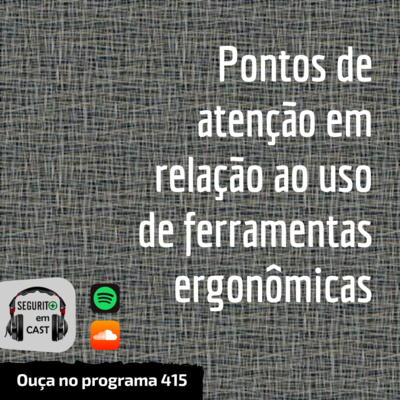 Pontos de atenção em relação ao uso de ferramentas ergonômicas

SEGURITO em CAST

Ouça no programa 415